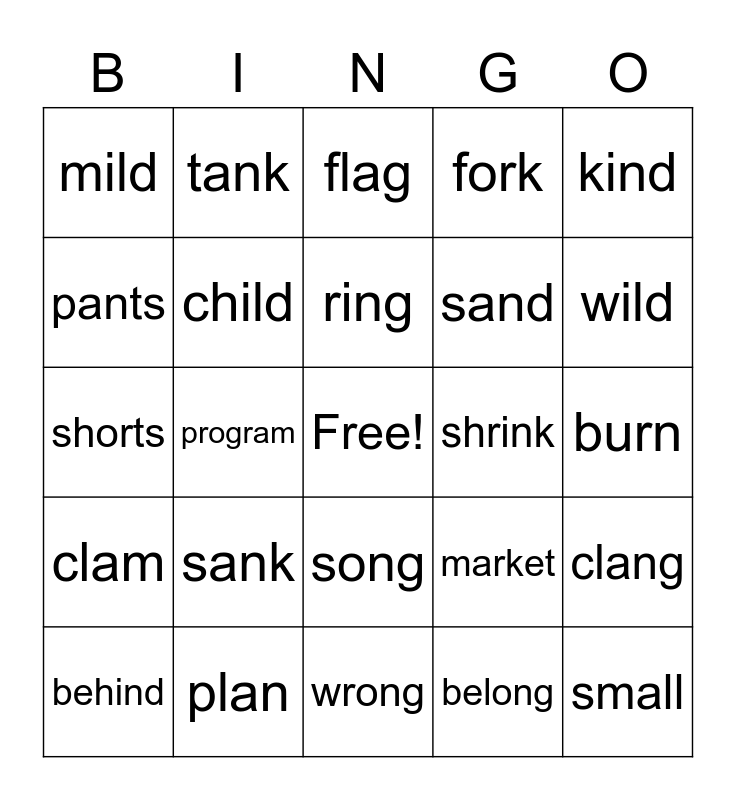 | B | I | N | G | O |
|---|---|---|---|---|
| mild | tank | flag | fork | kind |
| pants | child | ring | sand | wild |
| shorts | program | Free! | shrink | burn |
| clam | sank | song | market | clang |
| behind | plan | wrong | belong | small |